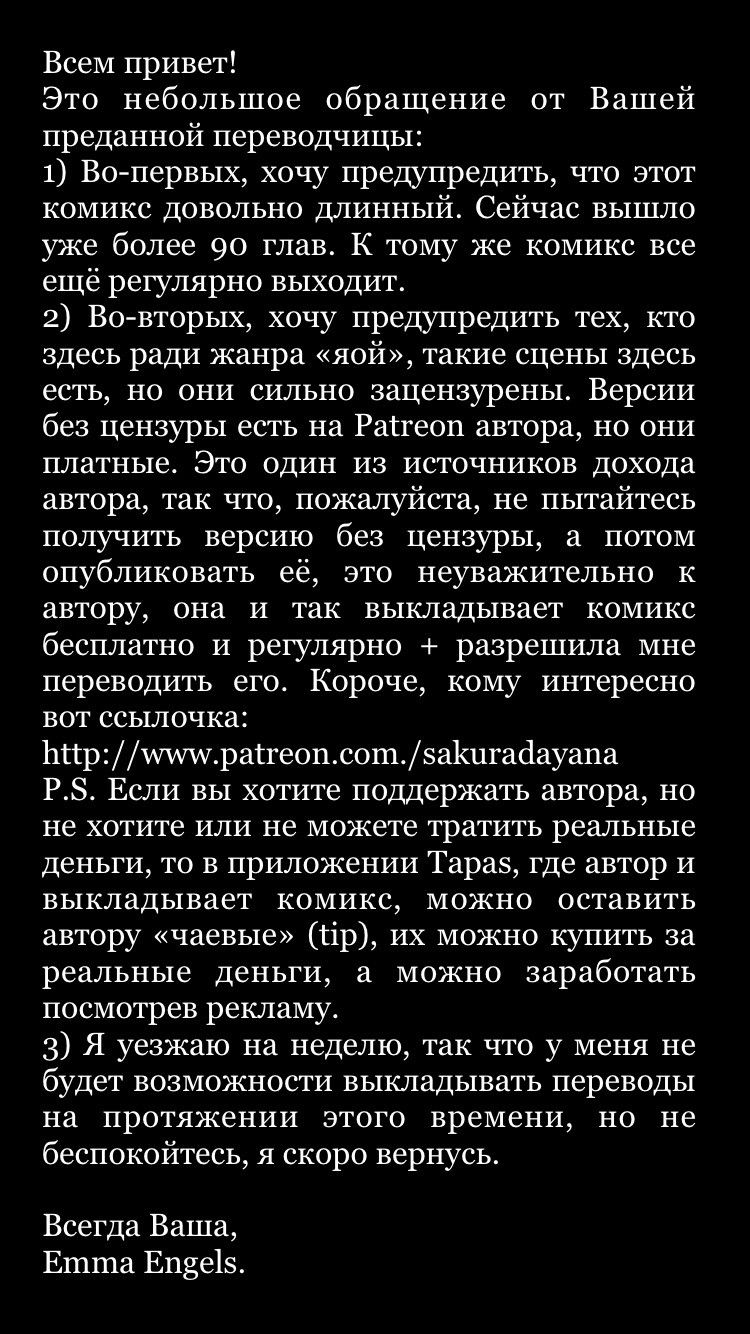 Всем привет!
Это небольшое обращение от Вашей преданной переводчицы:
1) Во-первых, хочу предупредить, что этот комикс довольно длинный. Сейчас вышло уже более 90 глав. К тому же комикс все ещё регулярно выходит.
2) Во-вторых, хочу предупредить тех, кто здесь ради жанра «яой», такие сцены здесь есть, но они сильно зацензурены. Версии без цензуры есть на Patreon автора, но они платные. Это один из источников дохода автора, так что, пожалуйста, не пытайтесь получить версию без цензуры, а потом опубликовать её, это неуважительно к автору, она и так выкладывает комикс бесплатно и регулярно + разрешила мне переводить его. Короче, кому интересно вот ссылочка:
http://www.patreon.com./sakuradayana
P.S. Если вы хотите поддержать автора, но не хотите или не можете тратить реальные деньги, то в приложении Tapas, где автор и выкладывает комикс, можно оставить автору «чаевые» (tip), их можно купить за реальные деньги, а можно заработать посмотрев рекламу.
3) Я уезжаю на неделю, так что у меня не будет возможности выкладывать переводы на протяжении этого времени, но не беспокойтесь, я скоро вернусь.

Всегда Ваша,
Emma Engels.